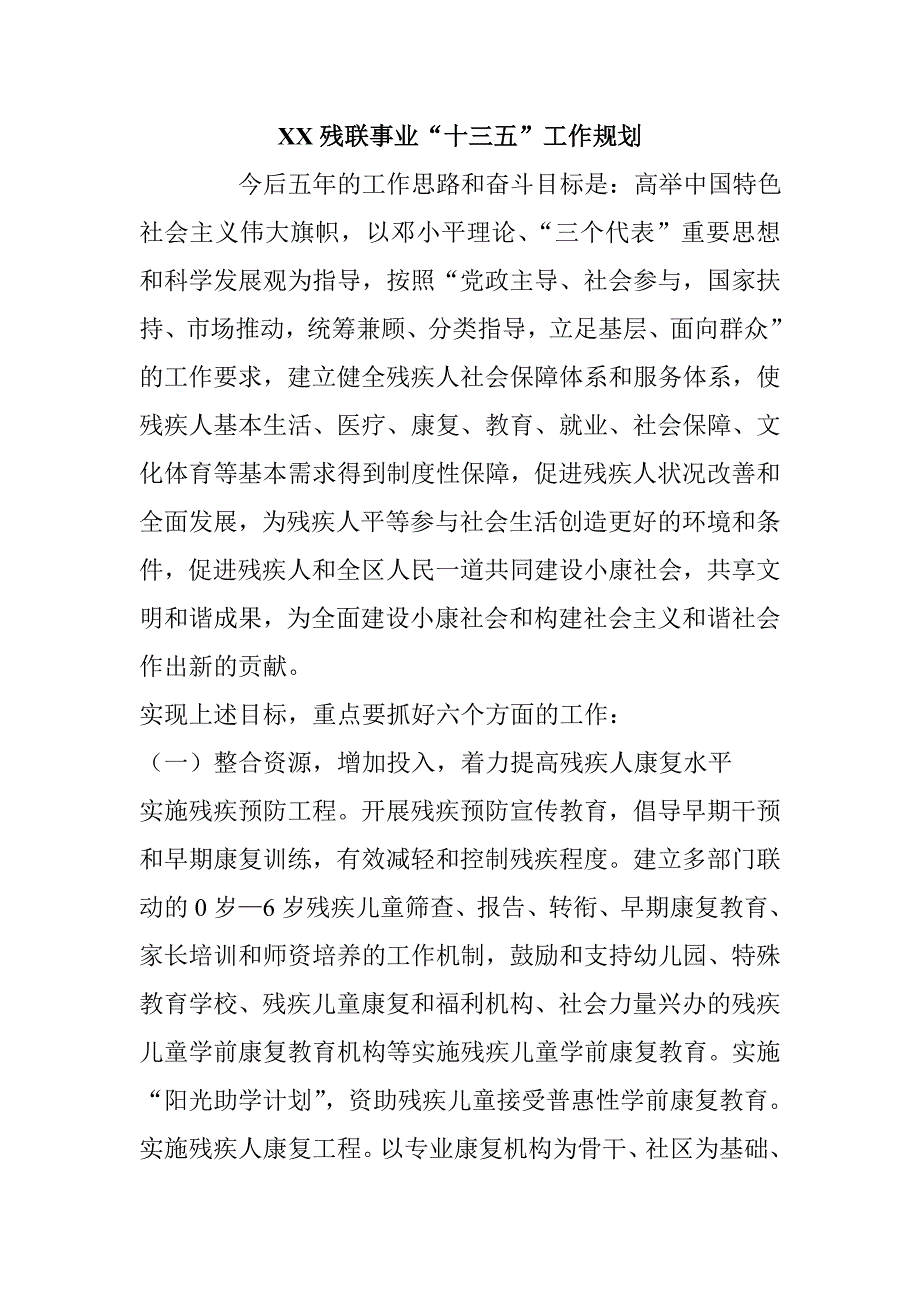 XX残联事业“十三五”工作规划

今后五年的工作思路和奋斗目标是：高举中国特色社会主义伟大旗帜，以邓小平理论、“三个代表”重要思想和科学发展观为指导，按照“党政主导、社会参与，国家扶持、市场推动，统筹兼顾、分类指导，立足基层、面向群众”的工作要求，建立健全残疾人社会保障体系和服务体系，使残疾人基本生活、医疗、康复、教育、就业、社会保障、文化体育等基本需求得到制度性保障，促进残疾人状况改善和全面发展，为残疾人平等参与社会生活创造更好的环境和条件，促进残疾人和全区人民一道共同建设小康社会，共享文明和谐成果，为全面建设小康社会和构建社会主义和谐社会作出新的贡献。

实现上述目标，重点要抓好六个方面的工作：

（一）整合资源，增加投入，着力提高残疾人康复水平

实施残疾预防工程。开展残疾预防宣传教育，倡导早期干预和早期康复训练，有效减轻和控制残疾程度。建立多部门联动的0岁—6岁残疾儿童筛查、报告、转衔、早期康复教育、家长培训和师资培养的工作机制，鼓励和支持幼儿园、特殊教育学校、残疾儿童康复和福利机构、社会力量兴办的残疾儿童学前康复教育机构等实施残疾儿童学前康复教育。实施“阳光助学计划”，资助残疾儿童接受普惠性学前康复教育。

实施残疾人康复工程。以专业康复机构为骨干、社区为基础、